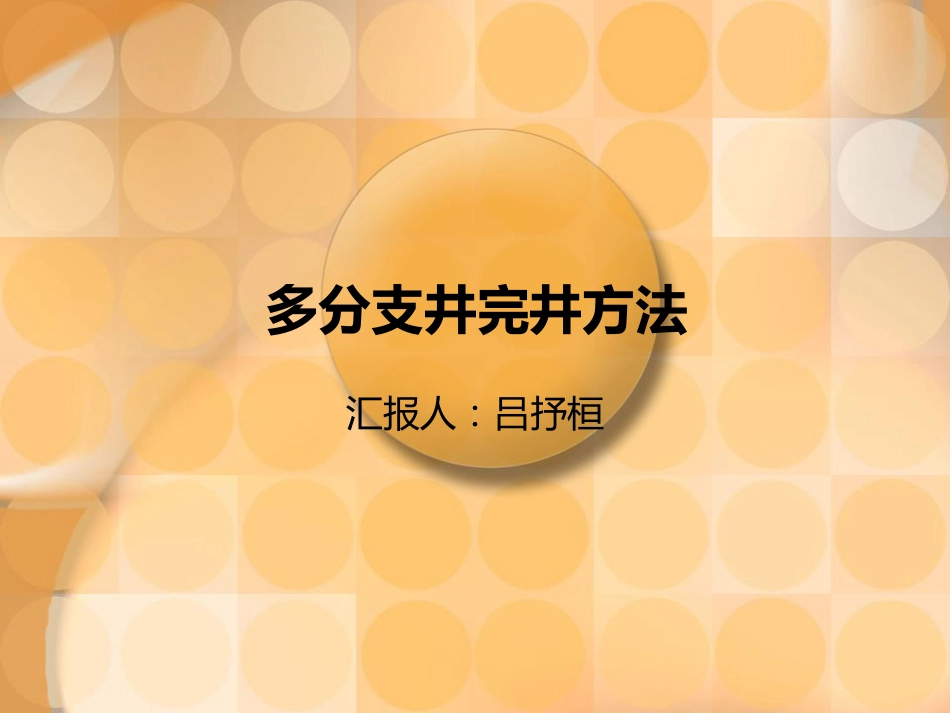 多分支井完井方法

汇报人：吕抒桓